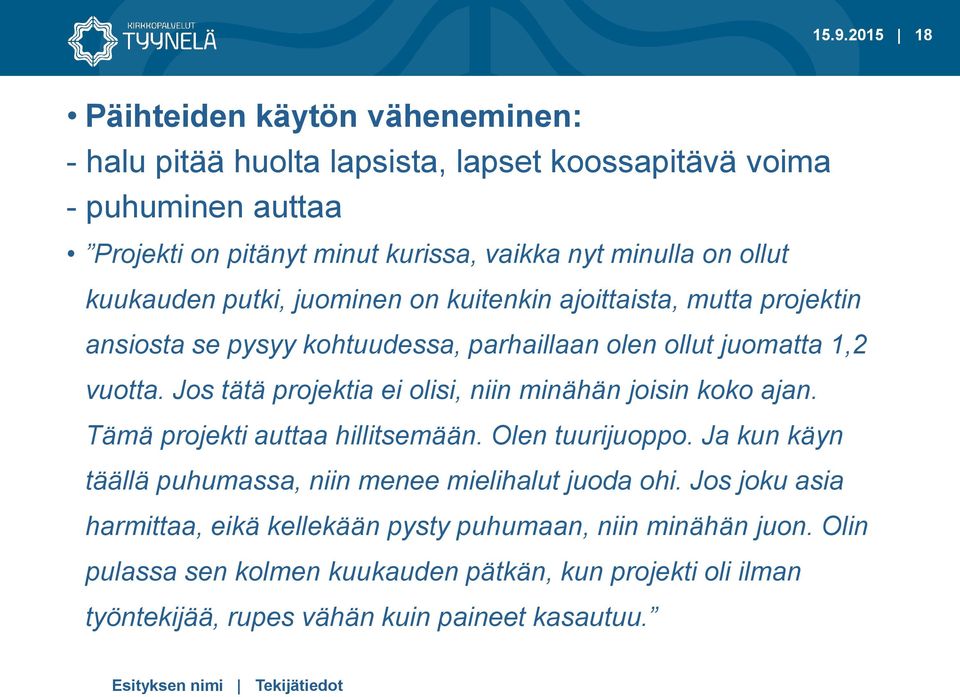 KIRKKOPALVELUT TYYNELÄ

15.9.2015 | 18

• Päihteiden käytön väheneminen:
- halu pitää huolta lapsista, lapset koossapitävä voima
- puhuminen auttaa

• ”Projekti on pitänyt minut kurissa, vaikka nyt minulla on ollut kuukauden putki, juominen on kuitenkin ajoittaista, mutta projektin ansiosta se pysyy kohtuudessa, parhaillaan olen ollut juomatta 1,2 vuotta. Jos tätä projektia ei olisi, niin minähän joisin koko ajan. Tämä projekti auttaa hillitsemään. Olen tuurijuoppo. Ja kun käyn täällä puhumassa, niin menee mielihalut juoda ohi. Jos joku asia harmittaa, eikä kellekään pysty puhumaan, niin minähän juon. Olin pulassa sen kolmen kuukauden pätkän, kun projekti oli ilman työntekijää, rupes vähän kuin paineet kasautuu.”

Esityksen nimi | Tekijätiedot